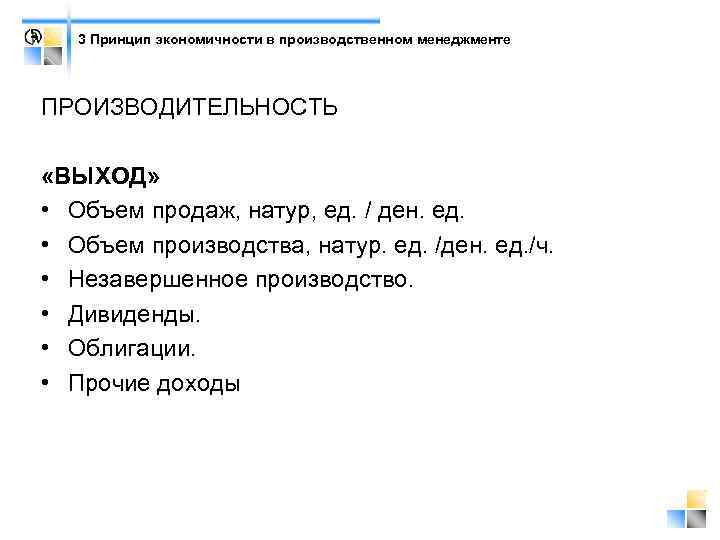 3 Принцип экономичности в производственном менеджменте

ПРОИЗВОДИТЕЛЬНОСТЬ

«ВЫХОД»

• Объем продаж, натур, ед. / ден. ед.
• Объем производства, натур. ед. /ден. ед./ч.
• Незавершенное производство.
• Дивиденды.
• Облигации.
• Прочие доходы